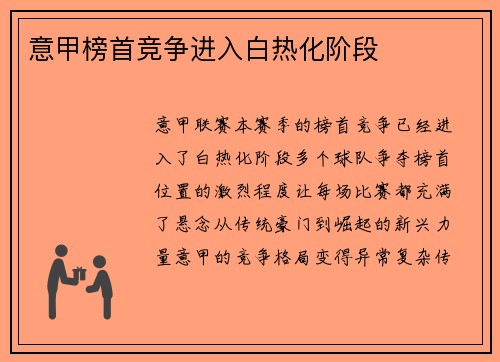 意甲榜首竞争进入白热化阶段

意甲联赛本赛季的榜首竞争已经进入了白热化阶段多个球队争夺榜首位置的激烈程度让每场比赛都充满了悬念从传统豪门到崛起的新兴力量意甲的竞争格局变得异常复杂传